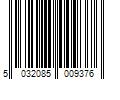 5 032085 009376